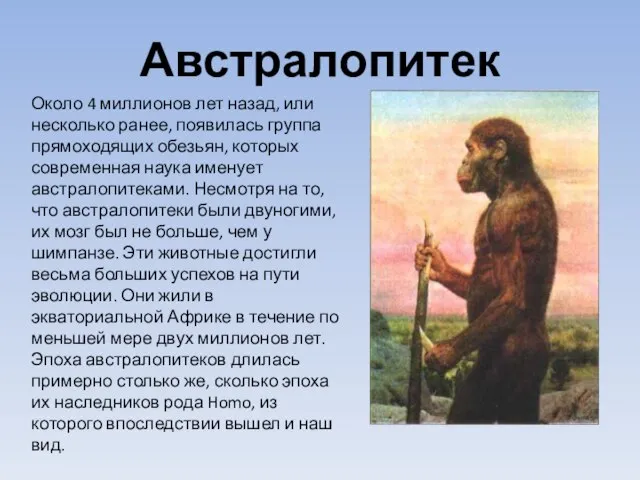 Австралопитек

Около 4 миллионов лет назад, или несколько ранее, появилась группа прямоходящих обезьян, которых современная наука именует австралопитеками. Несмотря на то, что австралопитеки были двуногими, их мозг был не больше, чем у шимпанзе. Эти животные достигли весьма больших успехов на пути эволюции. Они жили в экваториальной Африке в течение по меньшей мере двух миллионов лет. Эпоха австралопитеков длилась примерно столько же, сколько эпоха их наследников рода Homo, из которого впоследствии вышел и наш вид.